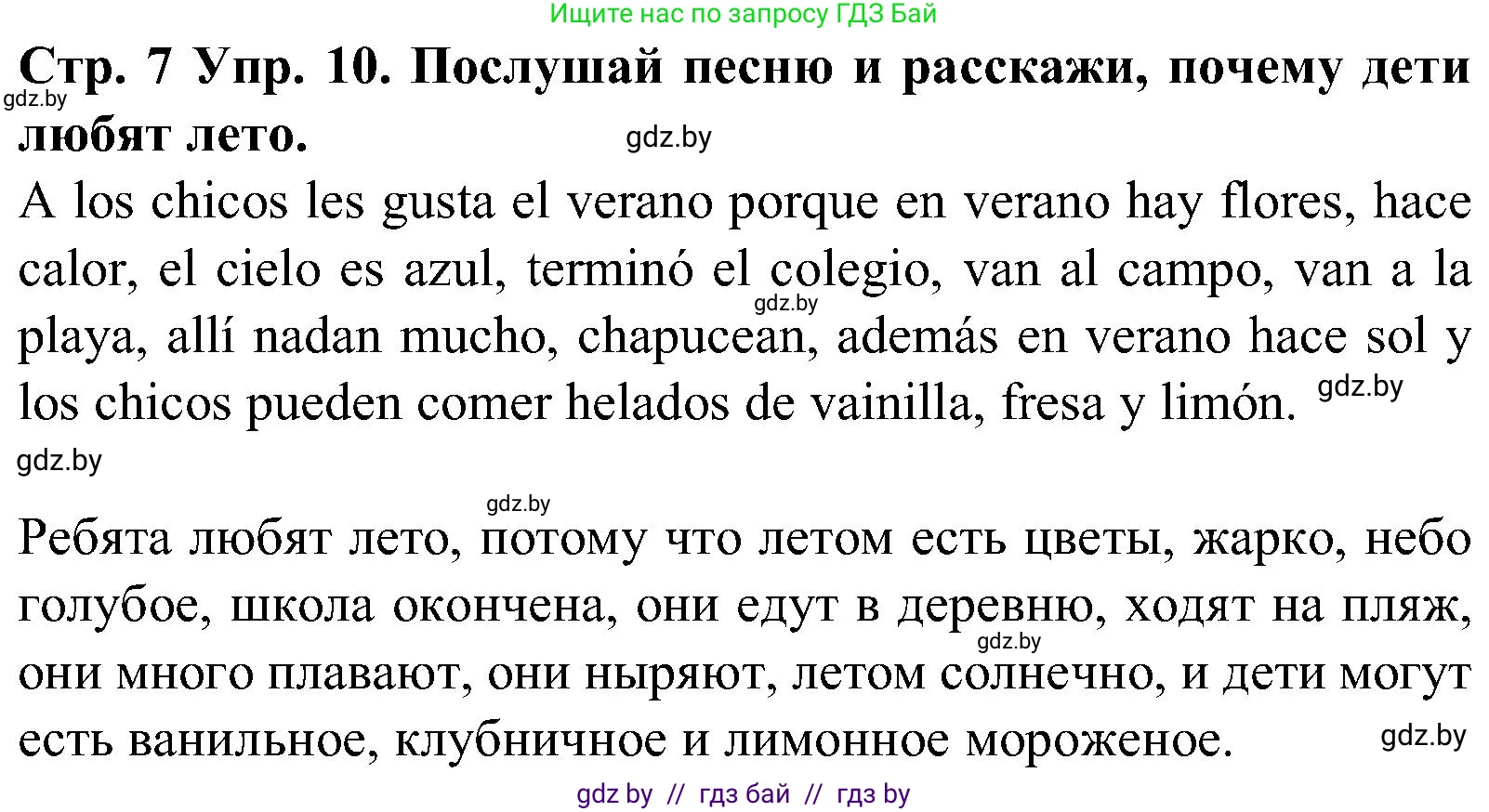 Ищите нас по запросу ГДЗ Бай

Стр. 7 Упр. 10. Послушай песню и расскажи, почему дети любят лето.

gdz.by

gdz.by

A los chicos les gusta el verano porque en verano hay flores, hace calor, el cielo es azul, terminó el colegio, van al campo, van a la playa, allí nadan mucho, chapucean, además en verano hace sol y los chicos pueden comer helados de vainilla, fresa y limón.

gdz.by

gdz.by

gdz.by

gdz.by

Ребята любят лето, потому что летом есть цветы, жарко, небо голубое, школа окончена, они едут в деревню, ходят на пляж, они много плавают, они ныряют, летом солнечно, и дети могут есть ванильное, клубничное и лимонное мороженое.

gdz.by

gdz.by

gdz by // гдз бай // гдз by